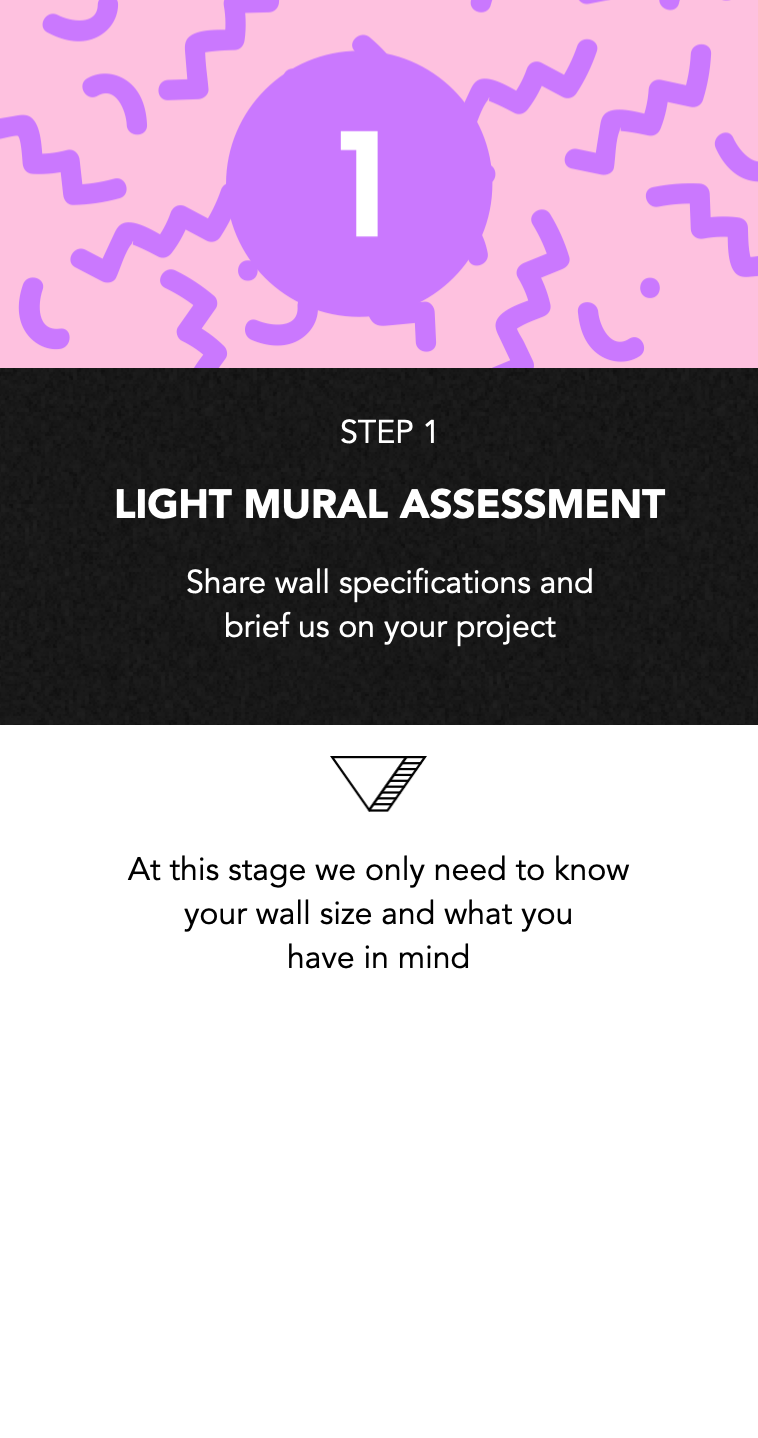 1

STEP 1

LIGHT MURAL ASSESSMENT

Share wall specifications and brief us on your project

At this stage we only need to know your wall size and what you have in mind